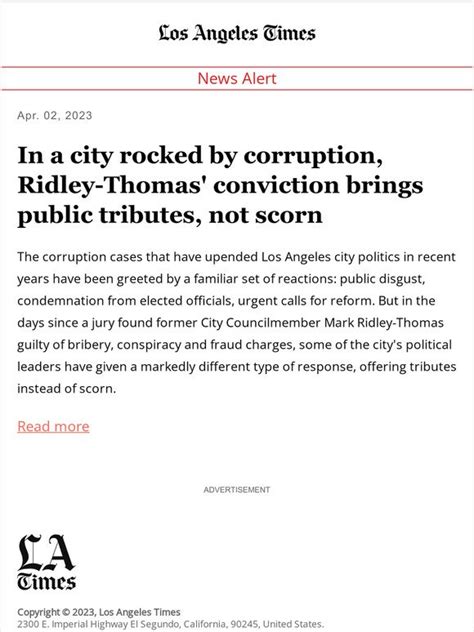 Los Angeles Times

News Alert

Apr. 02, 2023

In a city rocked by corruption, Ridley-Thomas' conviction brings public tributes, not scorn

The corruption cases that have upended Los Angeles city politics in recent years have been greeted by a familiar set of reactions: public disgust, condemnation from elected officials, urgent calls for reform. But in the days since a jury found former City Councilmember Mark Ridley-Thomas guilty of bribery, conspiracy and fraud charges, some of the city's political leaders have given a markedly different type of response, offering tributes instead of scorn.

Read more

ADVERTISEMENT

LA Times

Copyright © 2023, Los Angeles Times
2300 E. Imperial Highway El Segundo, California, 90245, United States.